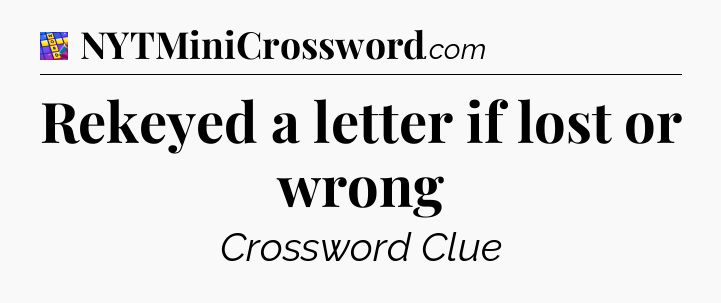 NYTMiniCrossword.com

Rekeyed a letter if lost or wrong

Crossword Clue